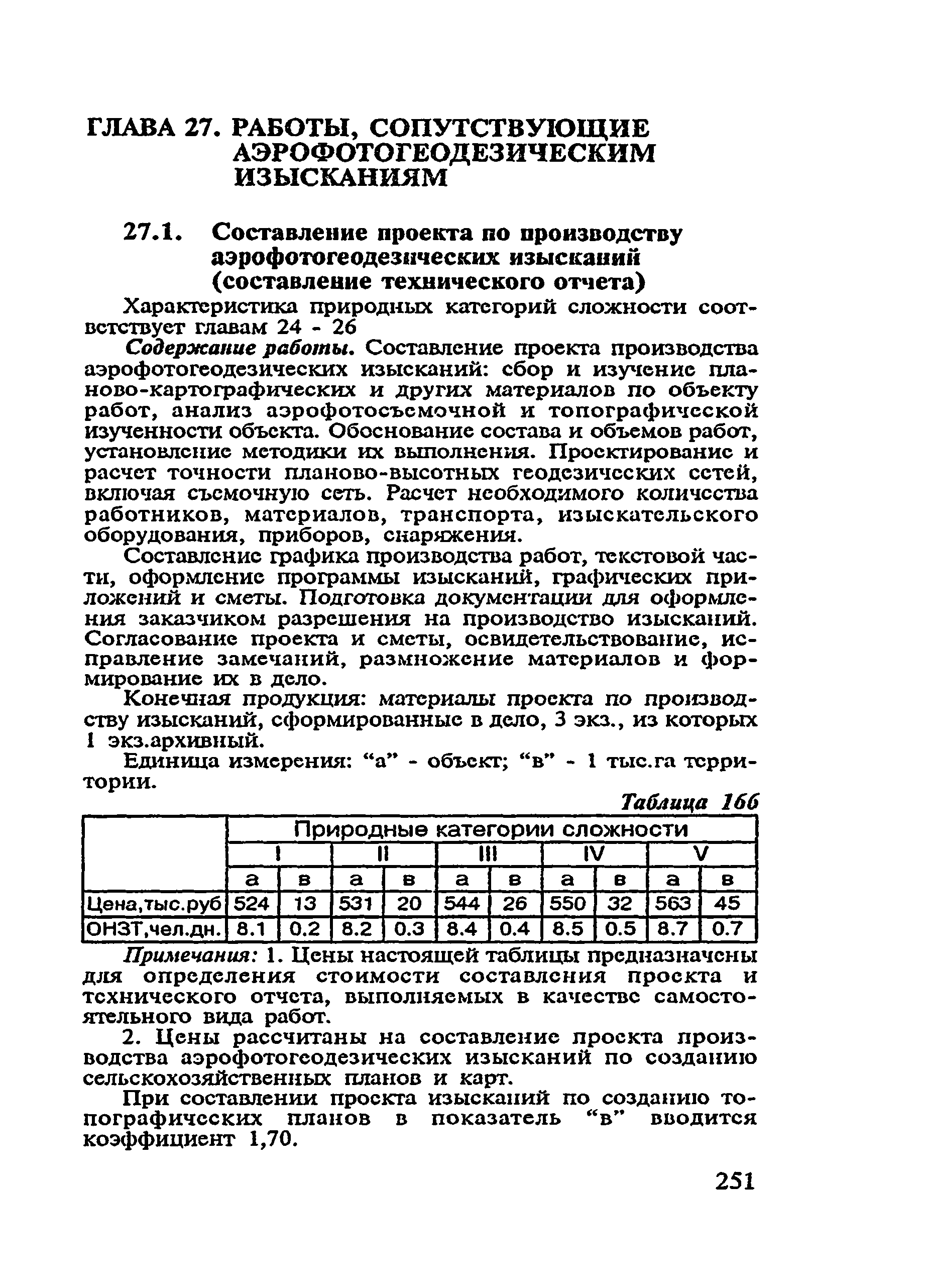 ГЛАВА 27. РАБОТЫ, СОПУТСТВУЮЩИЕ АЭРОФОТОГЕОДЕЗИЧЕСКИМ ИЗЫСКАНИЯМ

27.1. Составление проекта по производству аэрофотогеодезических изысканий (составление технического отчета)

Характеристика природных категорий сложности соответствует главам 24 - 26

Содержание работы. Составление проекта производства аэрофотогеодезических изысканий: сбор и изучение планово-картографических и других материалов по объекту работ, анализ аэрофотосъемочной и топографической изученности объекта. Обоснование состава и объемов работ, установление методики их выполнения. Проектирование и расчет точности планово-высотных геодезических сетей, включая съемочную сеть. Расчет необходимого количества работников, материалов, транспорта, изыскательского оборудования, приборов, снаряжения.

Составление графика производства работ, текстовой части, оформление программы изысканий, графических приложений и сметы. Подготовка документации для оформления заказчиком разрешения на производство изысканий. Согласование проекта и сметы, освидетельствование, исправление замечаний, размножение материалов и формирование их в дело.

Конечная продукция: материалы проекта по производству изысканий, сформированные в дело, 3 экз., из которых 1 экз.архивный.

Единица измерения: “а” - объект; “в” - 1 тыс.га территории.

Таблица 166

| | Природные категории сложности | | | | | | | | | |
|---|---|---|---|---|---|---|---|---|---|---|
| | I | | II | | III | | IV | | V | |
| | а | в | а | в | а | в | а | в | а | в |
| Цена,тыс.руб | 524 | 13 | 531 | 20 | 544 | 26 | 550 | 32 | 563 | 45 |
| ОНЗТ,чел.дн. | 8.1 | 0.2 | 8.2 | 0.3 | 8.4 | 0.4 | 8.5 | 0.5 | 8.7 | 0.7 |

Примечания: 1. Цены настоящей таблицы предназначены для определения стоимости составления проекта и технического отчета, выполняемых в качестве самостоятельного вида работ.

2. Цены рассчитаны на составление проекта производства аэрофотогеодезических изысканий по созданию сельскохозяйственных планов и карт.

При составлении проекта изысканий по созданию топографических планов в показатель “в” вводится коэффициент 1,70.

251